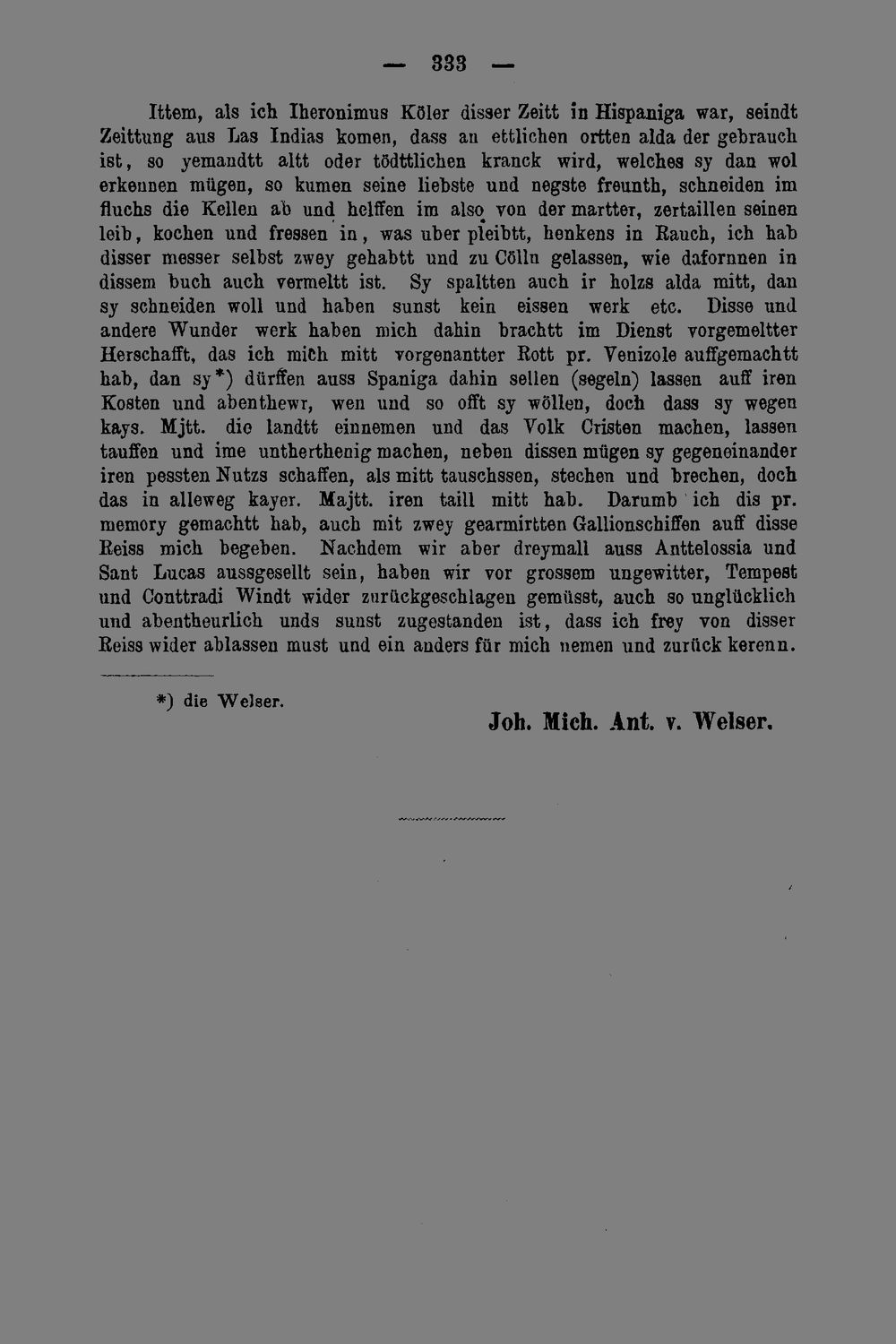 — 333 —

Ittem, als ich Iheronimus Köler disser Zeitt in Hispaniga war, seindt Zeittung aus Las Indias komen, dass an ettlichen ortten alda der gebrauch ist, so yemandtt altt oder tödttlichen kranck wird, welches sy dan wol erkennen mügen, so kumen seine liebste und negste freunth, schneiden im fluchs die Kellen ab und helffen im also von der martter, zertaillen seinen leib, kochen und fressen in, was uber pleibtt, henkens in Rauch, ich hab disser messer selbst zwey gehabtt und zu Cölln gelassen, wie dafornnen in dissem buch auch vermeltt ist. Sy spaltten auch ir holzs alda mitt, dan sy schneiden woll und haben sunst kein eissen werk etc. Disse und andere Wunder werk haben mich dahin brachtt im Dienst vorgemeltter Herschafft, das ich mich mitt vorgenantter Rott pr. Venizole auffgemachtt hab, dan sy*) dürffen auss Spaniga dahin sellen (segeln) lassen auff iren Kosten und abenthewr, wen und so offt sy wöllen, doch dass sy wegen kays. Mjtt. die landtt einnemen und das Volk Cristen machen, lassen tauffen und ime untherthenig machen, neben dissen mügen sy gegeneinander iren pessten Nutzs schaffen, als mitt tauschssen, stechen und brechen, doch das in alleweg kayer. Majtt. iren taill mitt hab. Darumb ich dis pr. memory gemachtt hab, auch mit zwey gearmirtten Gallionschiffen auff disse Reiss mich begeben. Nachdem wir aber dreymall auss Anttelossia und Sant Lucas aussgesellt sein, haben wir vor grossem ungewitter, Tempest und Conttradi Windt wider zurückgeschlagen gemüsst, auch so unglücklich und abentheurlich unds sunst zugestanden ist, dass ich frey von disser Reiss wider ablassen must und ein anders für mich nemen und zurück kerenn.

*) die Welser.

Joh. Mich. Ant. v. Welser.